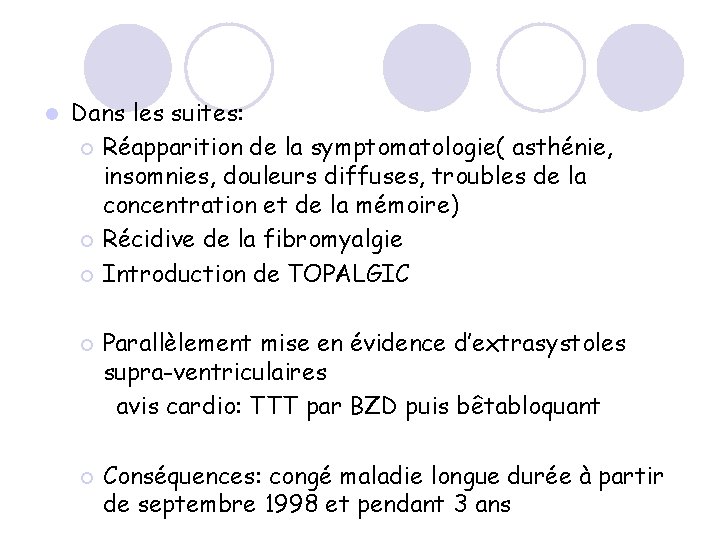 Dans les suites:

Réapparition de la symptomatologie( asthénie, insomnies, douleurs diffuses, troubles de la concentration et de la mémoire)

Récidive de la fibromyalgie

Introduction de TOPALGIC

Parallèlement mise en évidence d'extrasystoles supra-ventriculaires
avis cardio: TTT par BZD puis bêtabloquant

Conséquences: congé maladie longue durée à partir de septembre 1998 et pendant 3 ans